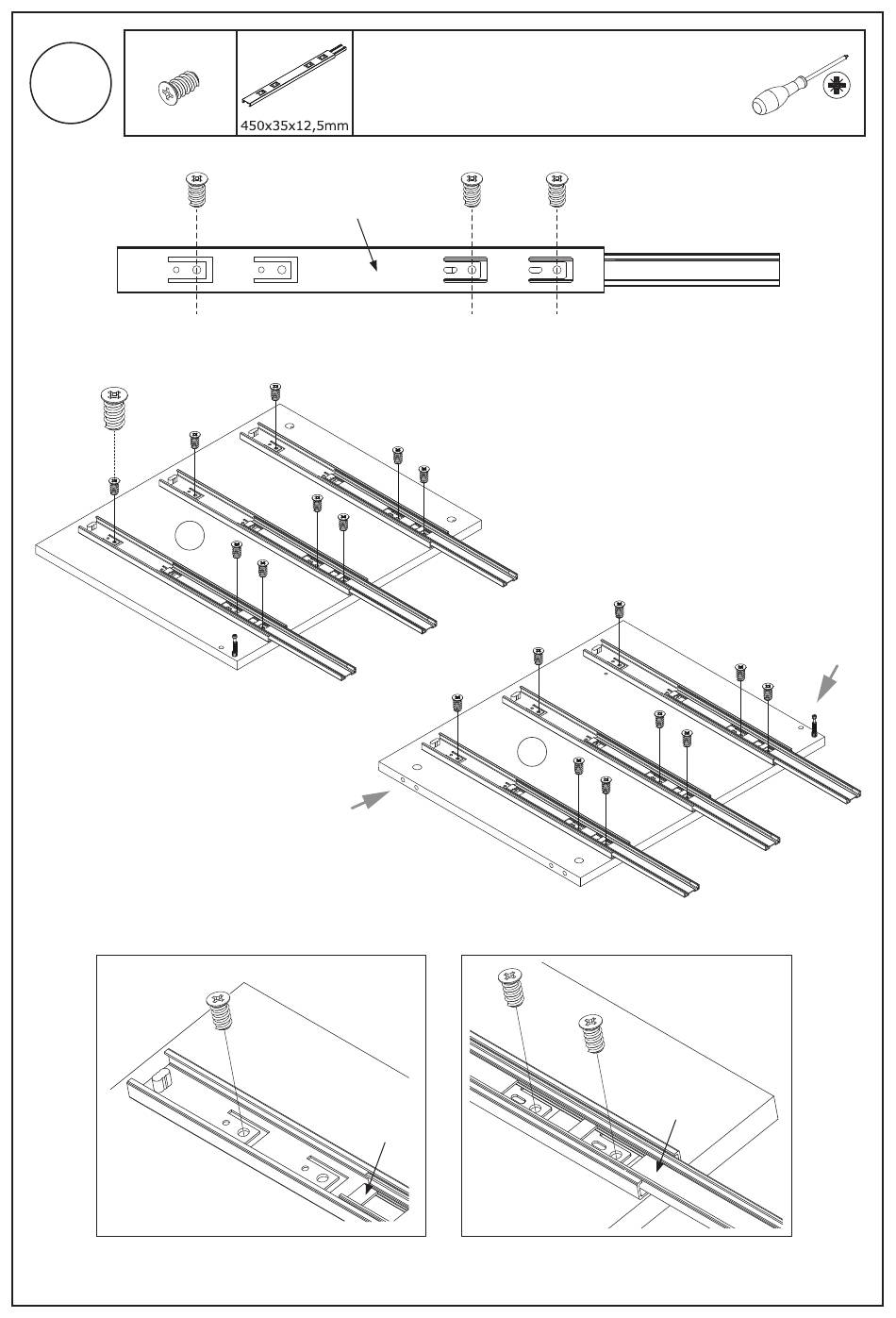 450x35x12,5mm